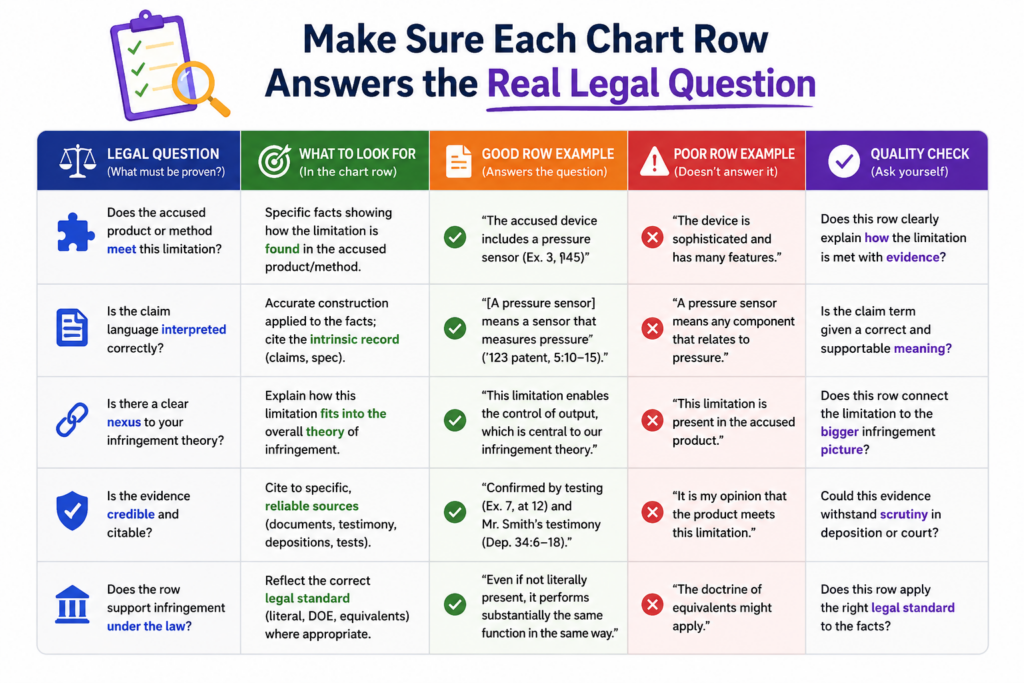 Make Sure Each Chart Row Answers the Real Legal Question

| LEGAL QUESTION (What must be proven?) | WHAT TO LOOK FOR (In the chart row) | GOOD ROW EXAMPLE (Answers the question) | POOR ROW EXAMPLE (Doesn't answer it) | QUALITY CHECK (Ask yourself) |
|---|---|---|---|---|
| Does the accused product or method meet this limitation? | Specific facts showing how the limitation is found in the accused product/method. | "The accused device includes a pressure sensor (Ex. 3, ¶45)" | "The device is sophisticated and has many features." | Does this row clearly explain how the limitation is met with evidence? |
| Is the claim language interpreted correctly? | Accurate construction applied to the facts; cite the intrinsic record (claims, spec). | "[A pressure sensor] means a sensor that measures pressure" ('123 patent, 5:10–15)." | "A pressure sensor means any component that relates to pressure." | Is the claim term given a correct and supportable meaning? |
| Is there a clear nexus to your infringement theory? | Explain how this limitation fits into the overall theory of infringement. | "This limitation enables the control of output, which is central to our infringement theory." | "This limitation is present in the accused product." | Does this row connect the limitation to the bigger infringement picture? |
| Is the evidence credible and citable? | Cite to specific, reliable sources (documents, testimony, depositions, tests). | "Confirmed by testing (Ex. 7, at 12) and Mr. Smith's testimony (Dep. 34:6–18)." | "It is my opinion that the product meets this limitation." | Could this evidence withstand scrutiny in deposition or court? |
| Does the row support infringement under the law? | Reflect the correct legal standard (literal, DOE, equivalents) where appropriate. | "Even if not literally present, it performs substantially the same function in the same way." | "The doctrine of equivalents might apply." | Does this row apply the right legal standard to the facts? |